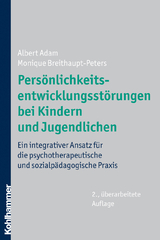 Albert Adam
Monique Breithaupt-Peters

Persönlichkeitsentwicklungsstörungen bei Kindern und Jugendlichen

Ein integrativer Ansatz für die psychotherapeutische und sozialpädagogische Praxis

2., überarbeitete Auflage

Kohlhammer